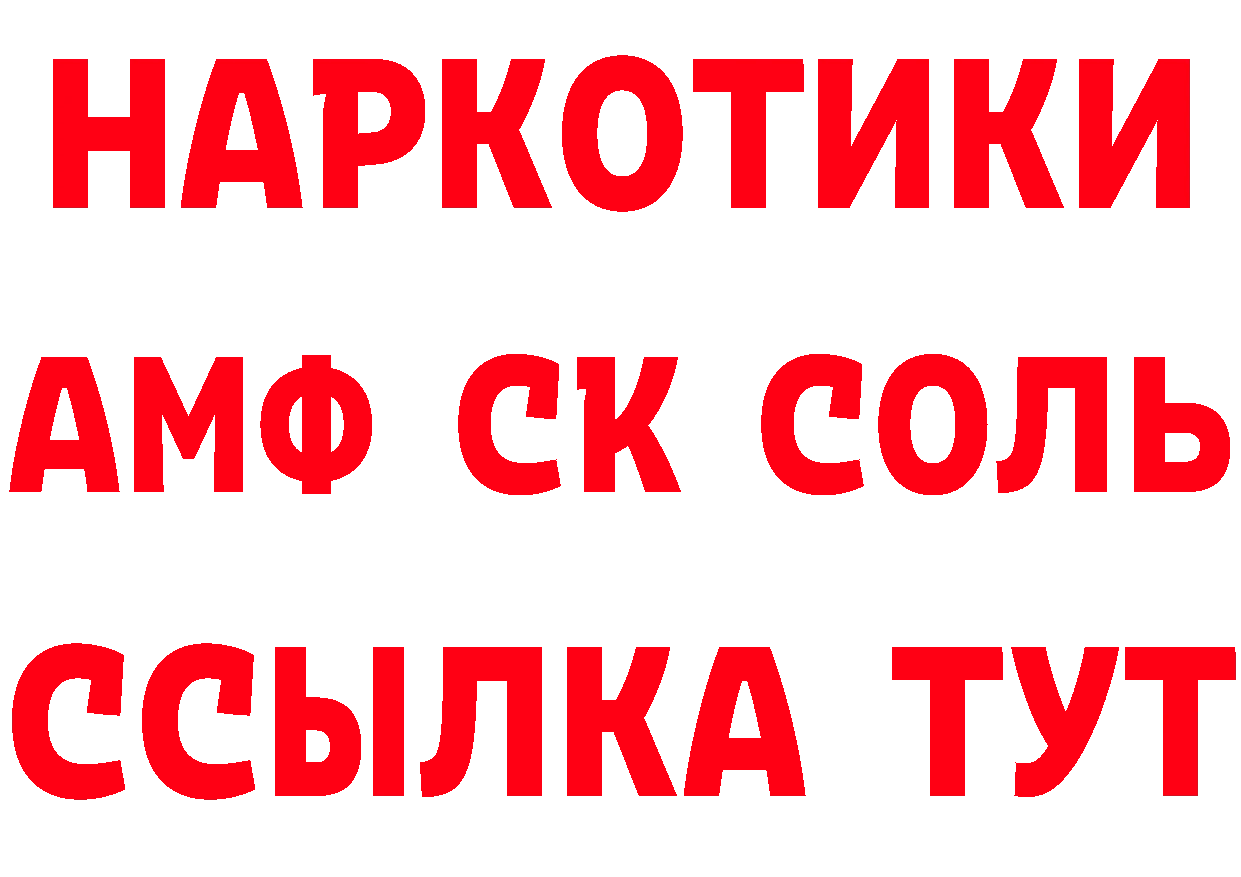 НАРКОТИКИ

АМФ СК СОЛЬ

ССЫЛКА ТУТ